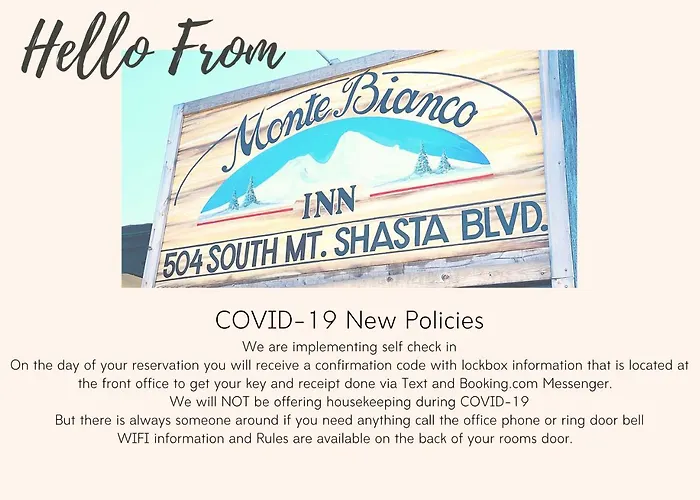 Hello From

Monte Bianco

INN

504 SOUTH MT. SHASTA BLVD.

COVID-19 New Policies

We are implementing self check in

On the day of your reservation you will receive a confirmation code with lockbox information that is located at the front office to get your key and receipt done via Text and Booking.com Messenger.

We will NOT be offering housekeeping during COVID-19

But there is always someone around if you need anything call the office phone or ring door bell

WIFI information and Rules are available on the back of your rooms door.